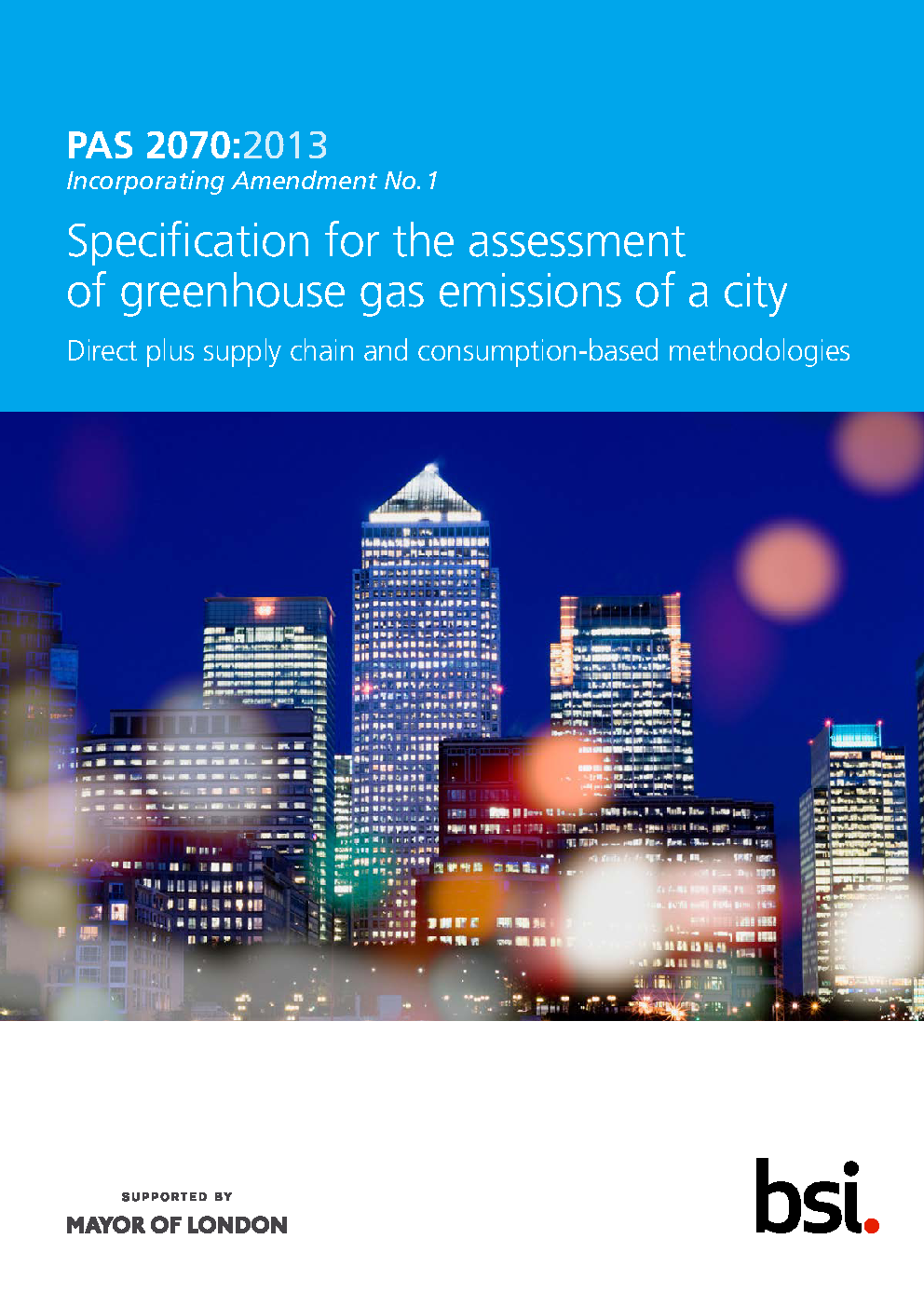 PAS 2070:2013
Incorporating Amendment No. 1

Specification for the assessment of greenhouse gas emissions of a city

Direct plus supply chain and consumption-based methodologies

SUPPORTED BY
MAYOR OF LONDON

bsi.